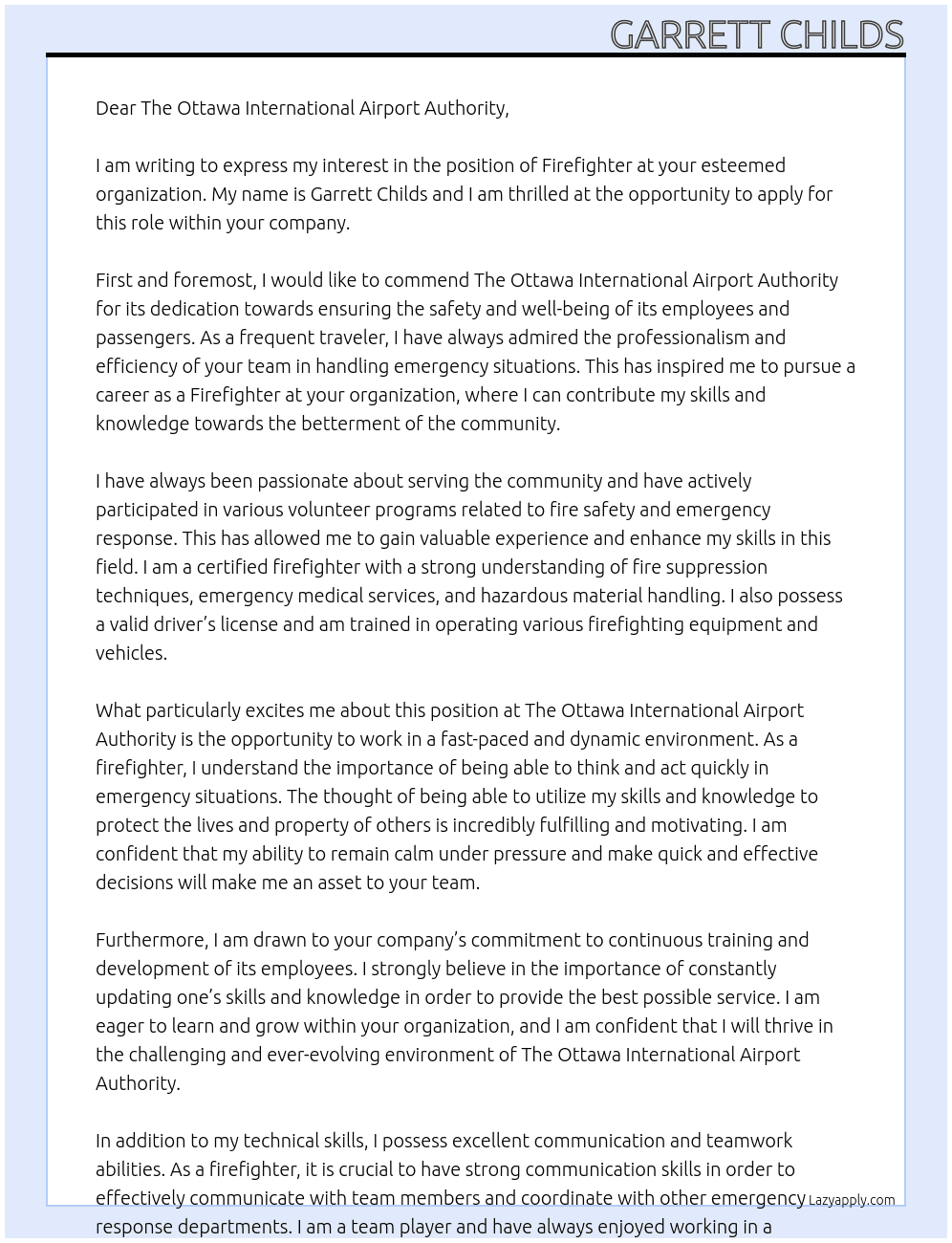 GARRETT CHILDS

Dear The Ottawa International Airport Authority,

I am writing to express my interest in the position of Firefighter at your esteemed organization. My name is Garrett Childs and I am thrilled at the opportunity to apply for this role within your company.

First and foremost, I would like to commend The Ottawa International Airport Authority for its dedication towards ensuring the safety and well-being of its employees and passengers. As a frequent traveler, I have always admired the professionalism and efficiency of your team in handling emergency situations. This has inspired me to pursue a career as a Firefighter at your organization, where I can contribute my skills and knowledge towards the betterment of the community.

I have always been passionate about serving the community and have actively participated in various volunteer programs related to fire safety and emergency response. This has allowed me to gain valuable experience and enhance my skills in this field. I am a certified firefighter with a strong understanding of fire suppression techniques, emergency medical services, and hazardous material handling. I also possess a valid driver's license and am trained in operating various firefighting equipment and vehicles.

What particularly excites me about this position at The Ottawa International Airport Authority is the opportunity to work in a fast-paced and dynamic environment. As a firefighter, I understand the importance of being able to think and act quickly in emergency situations. The thought of being able to utilize my skills and knowledge to protect the lives and property of others is incredibly fulfilling and motivating. I am confident that my ability to remain calm under pressure and make quick and effective decisions will make me an asset to your team.

Furthermore, I am drawn to your company's commitment to continuous training and development of its employees. I strongly believe in the importance of constantly updating one's skills and knowledge in order to provide the best possible service. I am eager to learn and grow within your organization, and I am confident that I will thrive in the challenging and ever-evolving environment of The Ottawa International Airport Authority.

In addition to my technical skills, I possess excellent communication and teamwork abilities. As a firefighter, it is crucial to have strong communication skills in order to effectively communicate with team members and coordinate with other emergency response departments. I am a team player and have always enjoyed working in a

Lazyapply.com